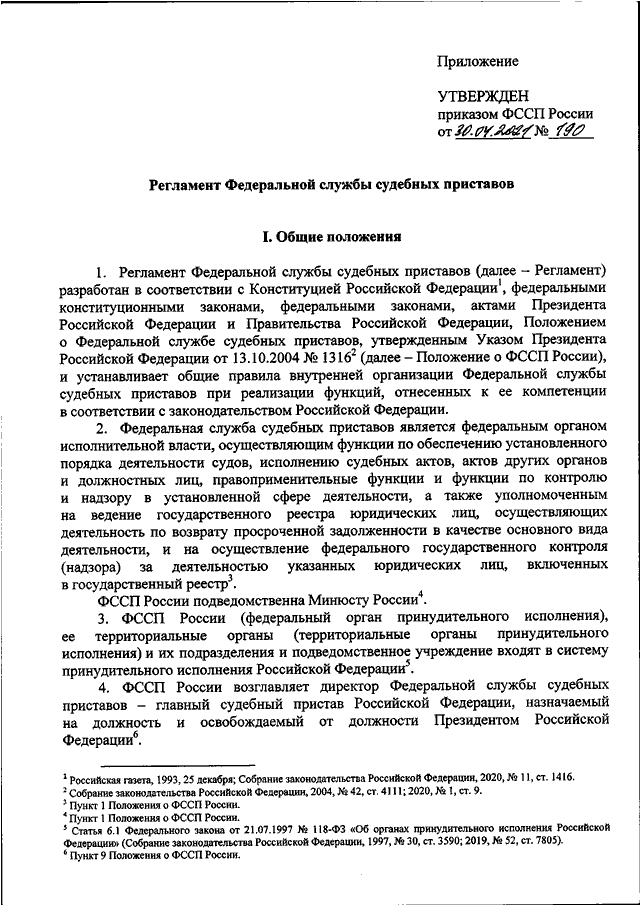 Приложение

УТВЕРЖДЕН
приказом ФССП России
от 30.04.2021 № 190

Регламент Федеральной службы судебных приставов

I. Общие положения

1. Регламент Федеральной службы судебных приставов (далее – Регламент) разработан в соответствии с Конституцией Российской Федерации$^1$, федеральными конституционными законами, федеральными законами, актами Президента Российской Федерации и Правительства Российской Федерации, Положением о Федеральной службе судебных приставов, утвержденным Указом Президента Российской Федерации от 13.10.2004 № 1316$^2$ (далее – Положение о ФССП России), и устанавливает общие правила внутренней организации Федеральной службы судебных приставов при реализации функций, отнесенных к ее компетенции в соответствии с законодательством Российской Федерации.

2. Федеральная служба судебных приставов является федеральным органом исполнительной власти, осуществляющим функции по обеспечению установленного порядка деятельности судов, исполнению судебных актов, актов других органов и должностных лиц, правоприменительные функции и функции по контролю и надзору в установленной сфере деятельности, а также уполномоченным на ведение государственного реестра юридических лиц, осуществляющих деятельность по возврату просроченной задолженности в качестве основного вида деятельности, и на осуществление федерального государственного контроля (надзора) за деятельностью указанных юридических лиц, включенных в государственный реестр$^3$.

ФССП России подведомственна Минюсту России$^4$.

3. ФССП России (федеральный орган принудительного исполнения), ее территориальные органы (территориальные органы принудительного исполнения) и их подразделения и подведомственное учреждение входят в систему принудительного исполнения Российской Федерации$^5$.

4. ФССП России возглавляет директор Федеральной службы судебных приставов – главный судебный пристав Российской Федерации, назначаемый на должность и освобождаемый от должности Президентом Российской Федерации$^6$.

$^1$ Российская газета, 1993, 25 декабря; Собрание законодательства Российской Федерации, 2020, № 11, ст. 1416.
$^2$ Собрание законодательства Российской Федерации, 2004, № 42, ст. 4111; 2020, № 1, ст. 9.
$^3$ Пункт 1 Положения о ФССП России.
$^4$ Пункт 1 Положения о ФССП России.
$^5$ Статья 6.1 Федерального закона от 21.07.1997 № 118-ФЗ «Об органах принудительного исполнения Российской Федерации» (Собрание законодательства Российской Федерации, 1997, № 30, ст. 3590; 2019, № 52, ст. 7805).
$^6$ Пункт 9 Положения о ФССП России.